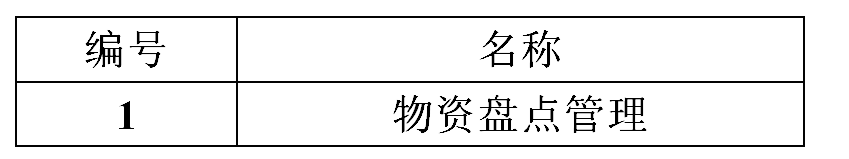 | 编号 | 名称 |
|---|---|
| 1 | 物资盘点管理 |